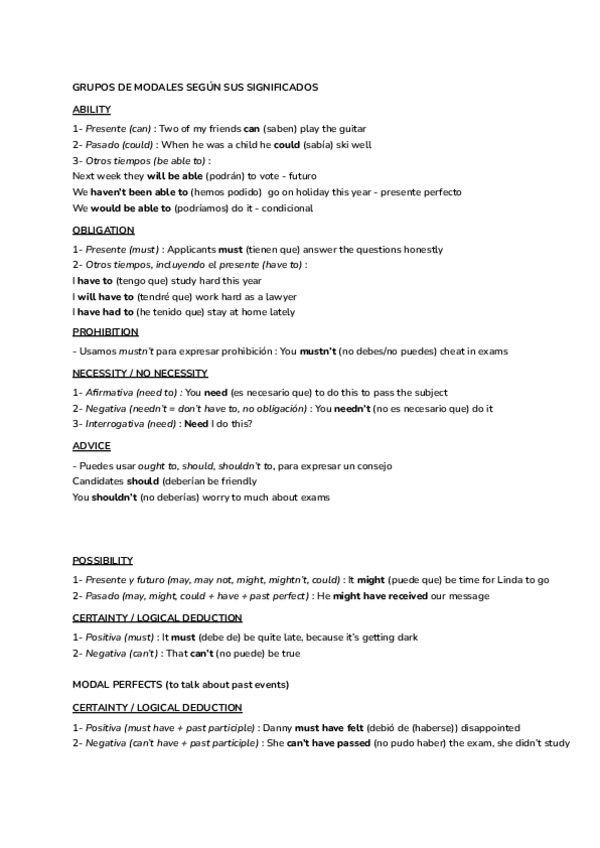 GRUPOS DE MODALES SEGÚN SUS SIGNIFICADOS

ABILITY

1- Presente (can) : Two of my friends can (saben) play the guitar
2- Pasado (could) : When he was a child he could (sabía) ski well
3- Otros tiempos (be able to) :
Next week they will be able (podrán) to vote - futuro
We haven't been able to (hemos podido) go on holiday this year - presente perfecto
We would be able to (podríamos) do it - condicional

OBLIGATION

1- Presente (must) : Applicants must (tienen que) answer the questions honestly
2- Otros tiempos, incluyendo el presente (have to) :
I have to (tengo que) study hard this year
I will have to (tendré que) work hard as a lawyer
I have had to (he tenido que) stay at home lately

PROHIBITION

- Usamos mustn't para expresar prohibición : You mustn't (no debes/no puedes) cheat in exams

NECESSITY / NO NECESSITY

1- Afirmativa (need to) : You need (es necesario que) to do this to pass the subject
2- Negativa (needn't = don't have to, no obligación) : You needn't (no es necesario que) do it
3- Interrogativa (need) : Need I do this?

ADVICE

- Puedes usar ought to, should, shouldn't to, para expresar un consejo
Candidates should (deberían be friendly
You shouldn't (no deberías) worry to much about exams

POSSIBILITY

1- Presente y futuro (may, may not, might, mightn't, could) : It might (puede que) be time for Linda to go
2- Pasado (may, might, could + have + past perfect) : He might have received our message

CERTAINTY / LOGICAL DEDUCTION

1- Positiva (must) : It must (debe de) be quite late, because it's getting dark
2- Negativa (can't) : That can't (no puede) be true

MODAL PERFECTS (to talk about past events)

CERTAINTY / LOGICAL DEDUCTION

1- Positiva (must have + past participle) : Danny must have felt (debió de (haberse)) disappointed
2- Negativa (can't have + past participle) : She can't have passed (no pudo haber) the exam, she didn't study